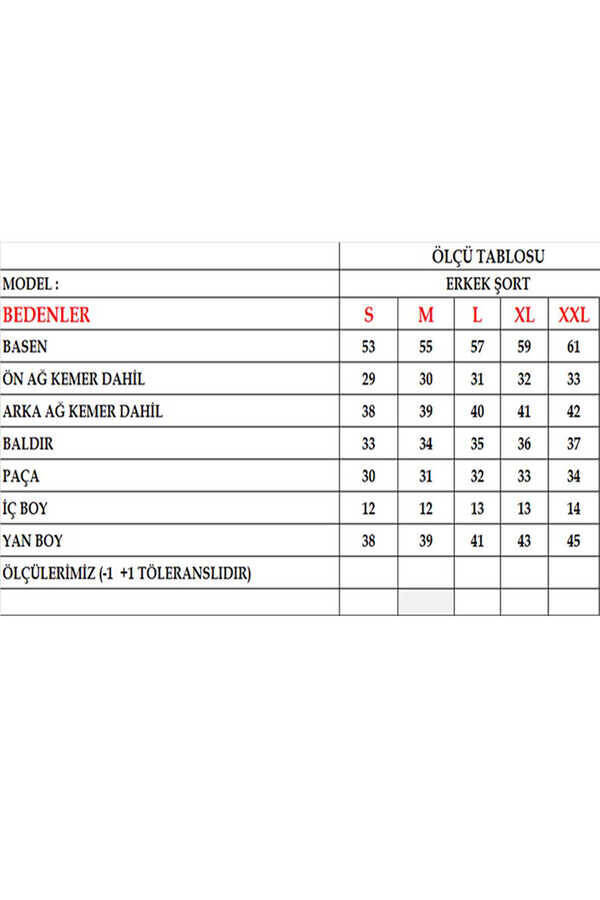 |  | ÖLÇÜ TABLOSU |  |  |  |  |
|---|---|---|---|---|---|
| MODEL : | ERKEK ŞORT |  |  |  |  |
| BEDENLER | S | M | L | XL | XXL |
| BASEN | 53 | 55 | 57 | 59 | 61 |
| ÖN AĞ KEMER DAHİL | 29 | 30 | 31 | 32 | 33 |
| ARKA AĞ KEMER DAHİL | 38 | 39 | 40 | 41 | 42 |
| BALDIR | 33 | 34 | 35 | 36 | 37 |
| PAÇA | 30 | 31 | 32 | 33 | 34 |
| İÇ BOY | 12 | 12 | 13 | 13 | 14 |
| YAN BOY | 38 | 39 | 41 | 43 | 45 |
| ÖLÇÜLERİMİZ (-1 +1 TÖLERANSLIDIR) |  |  |  |  |  |
|  |  |  |  |  |  |